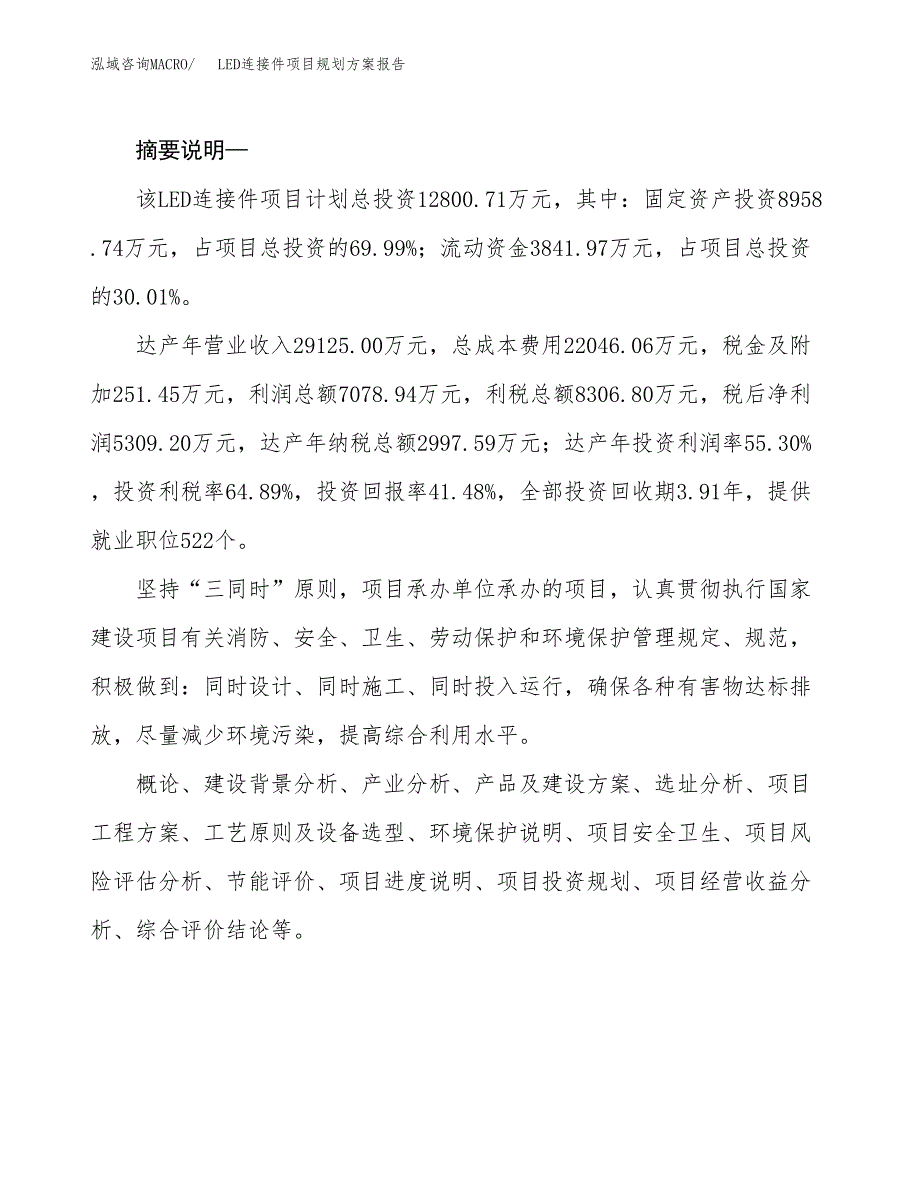 泓域咨询MACRO/　LED连接件项目规划方案报告

摘要说明—

该LED连接件项目计划总投资12800.71万元，其中：固定资产投资8958.74万元，占项目总投资的69.99%；流动资金3841.97万元，占项目总投资的30.01%。

达产年营业收入29125.00万元，总成本费用22046.06万元，税金及附加251.45万元，利润总额7078.94万元，利税总额8306.80万元，税后净利润5309.20万元，达产年纳税总额2997.59万元；达产年投资利润率55.30%，投资利税率64.89%，投资回报率41.48%，全部投资回收期3.91年，提供就业职位522个。

坚持“三同时”原则，项目承办单位承办的项目，认真贯彻执行国家建设项目有关消防、安全、卫生、劳动保护和环境保护管理规定、规范，积极做到：同时设计、同时施工、同时投入运行，确保各种有害物达标排放，尽量减少环境污染，提高综合利用水平。

概论、建设背景分析、产业分析、产品及建设方案、选址分析、项目工程方案、工艺原则及设备选型、环境保护说明、项目安全卫生、项目风险评估分析、节能评价、项目进度说明、项目投资规划、项目经营收益分析、综合评价结论等。